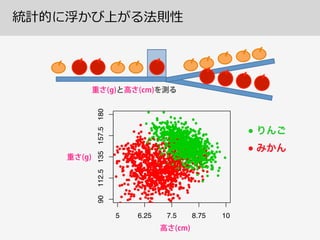 統計的に浮かび上がる法則性

重さ(g)と高さ(cm)を測る

180
157.5
135
112.5
90

重さ(g)

5
6.25
7.5
8.75
10

高さ(cm)

りんご
みかん